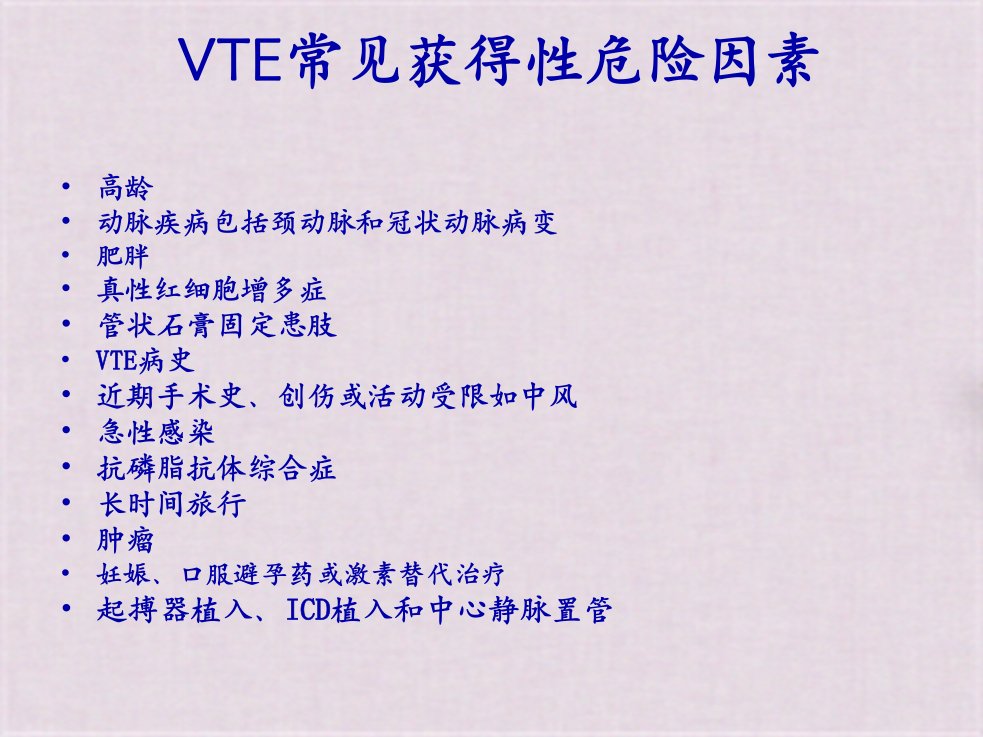 VTE常见获得性危险因素

• 高龄
• 动脉疾病包括颈动脉和冠状动脉病变
• 肥胖
• 真性红细胞增多症
• 管状石膏固定患肢
• VTE病史
• 近期手术史、创伤或活动受限如中风
• 急性感染
• 抗磷脂抗体综合症
• 长时间旅行
• 肿瘤
• 妊娠、口服避孕药或激素替代治疗
• 起搏器植入、ICD植入和中心静脉置管